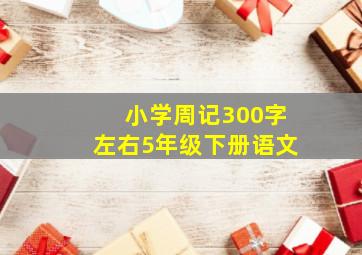 小学周记300字
左右5年级下册语文